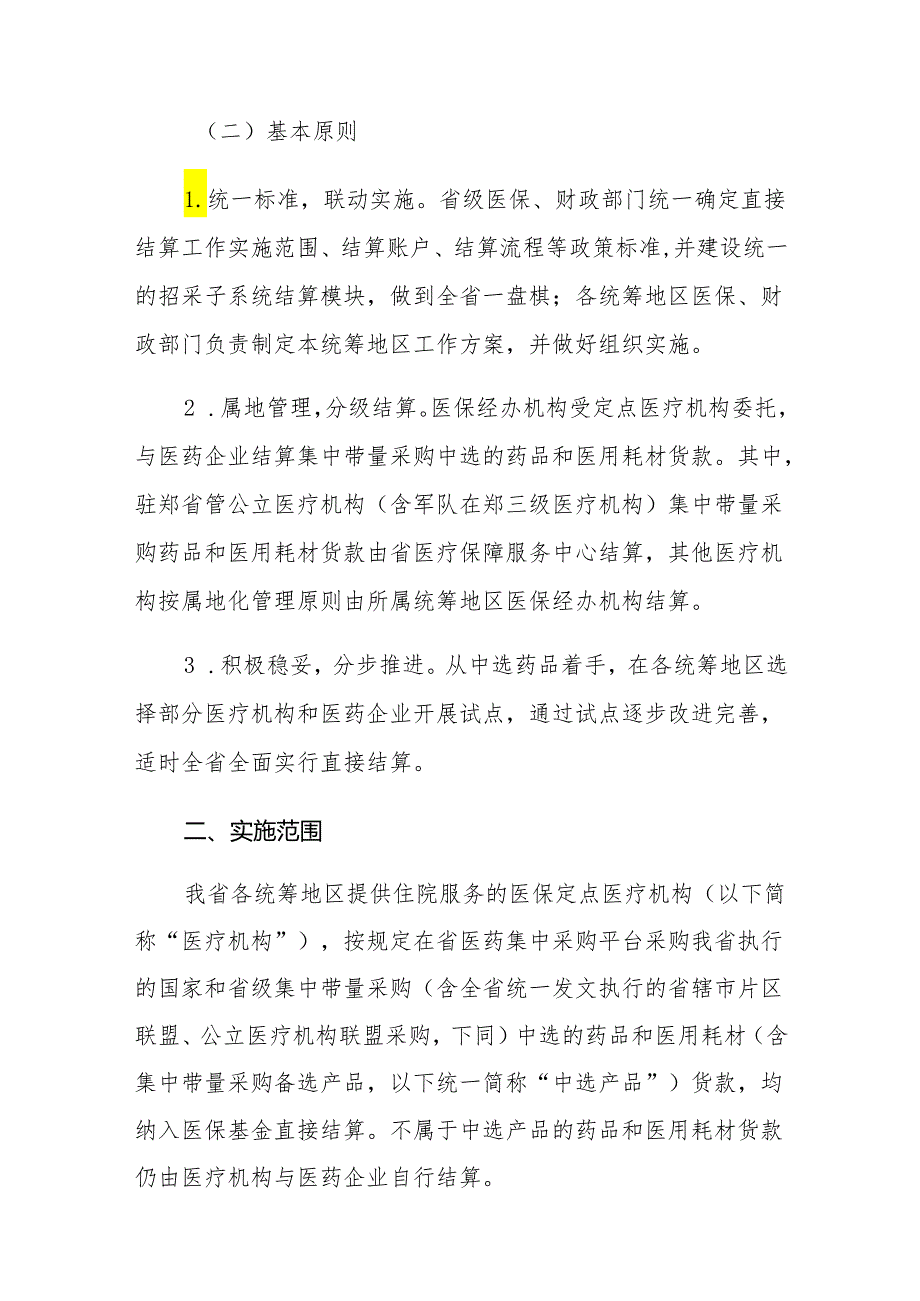 （二）基本原则

1.统一标准，联动实施。省级医保、财政部门统一确定直接结算工作实施范围、结算账户、结算流程等政策标准，并建设统一的招采子系统结算模块，做到全省一盘棋；各统筹地区医保、财政部门负责制定本统筹地区工作方案，并做好组织实施。

2．属地管理，分级结算。医保经办机构受定点医疗机构委托，与医药企业结算集中带量采购中选的药品和医用耗材货款。其中，驻郑省管公立医疗机构（含军队在郑三级医疗机构）集中带量采购药品和医用耗材货款由省医疗保障服务中心结算，其他医疗机构按属地化管理原则由所属统筹地区医保经办机构结算。

3．积极稳妥，分步推进。从中选药品着手，在各统筹地区选择部分医疗机构和医药企业开展试点，通过试点逐步改进完善，适时全省全面实行直接结算。

二、实施范围

我省各统筹地区提供住院服务的医保定点医疗机构（以下简称“医疗机构”），按规定在省医药集中采购平台采购我省执行的国家和省级集中带量采购（含全省统一发文执行的省辖市片区联盟、公立医疗机构联盟采购，下同）中选的药品和医用耗材（含集中带量采购备选产品，以下统一简称“中选产品”）货款，均纳入医保基金直接结算。不属于中选产品的药品和医用耗材货款仍由医疗机构与医药企业自行结算。